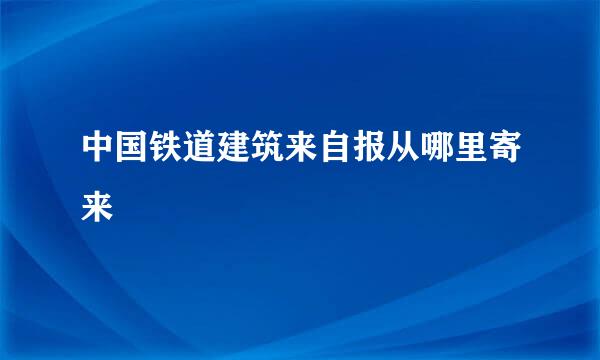 中国铁道建筑来自报从哪里寄来